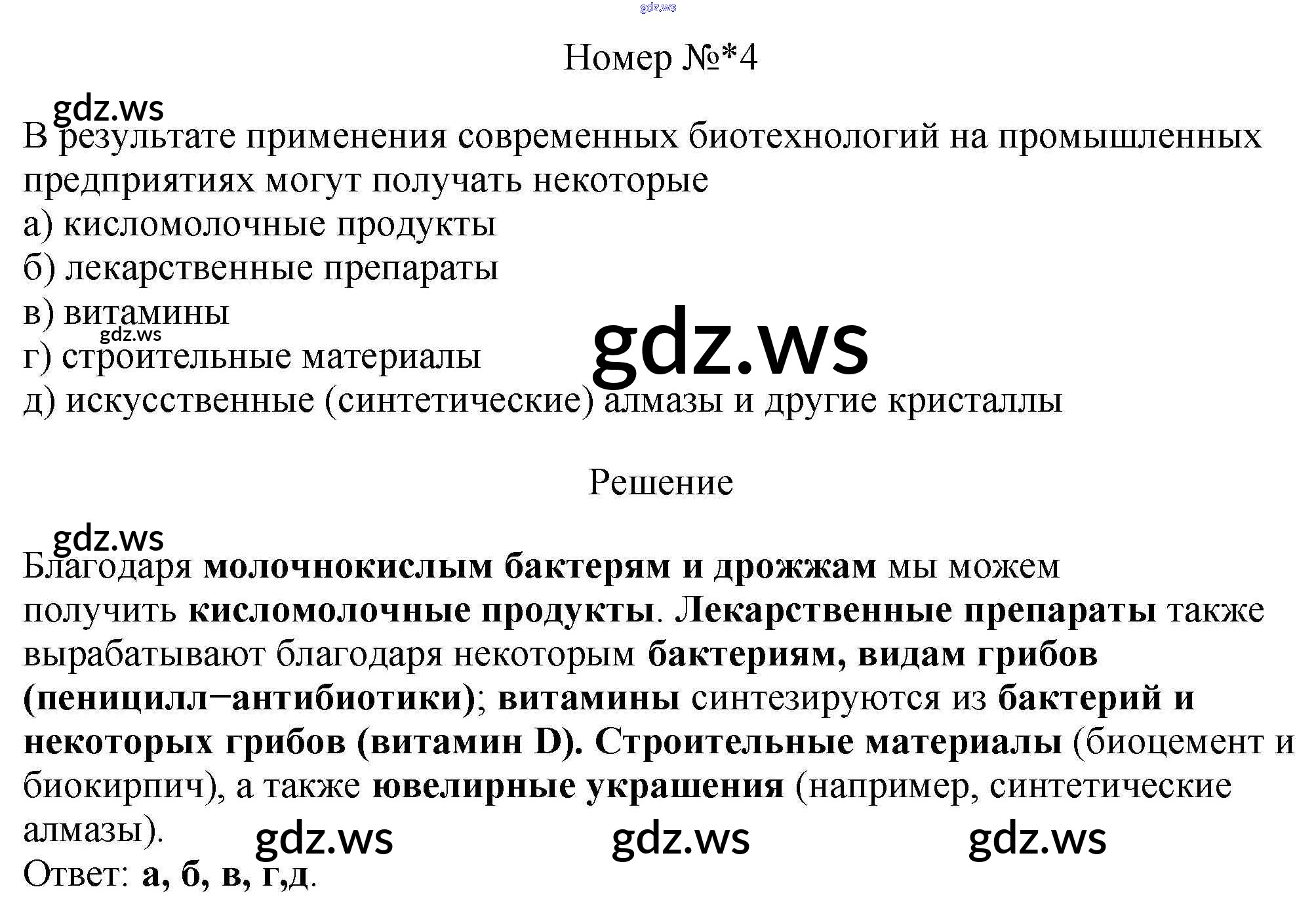 Номер №*4

В результате применения современных биотехнологий на промышленных предприятиях могут получать некоторые
а) кисломолочные продукты
б) лекарственные препараты
в) витамины
г) строительные материалы
д) искусственные (синтетические) алмазы и другие кристаллы

Решение

Благодаря молочнокислым бактерям и дрожжам мы можем получить кисломолочные продукты. Лекарственные препараты также вырабатывают благодаря некоторым бактериям, видам грибов (пеницилл−антибиотики); витамины синтезируются из бактерий и некоторых грибов (витамин D). Строительные материалы (биоцемент и биокирпич), а также ювелирные украшения (например, синтетические алмазы).
Ответ: а, б, в, г,д.

gdz.ws